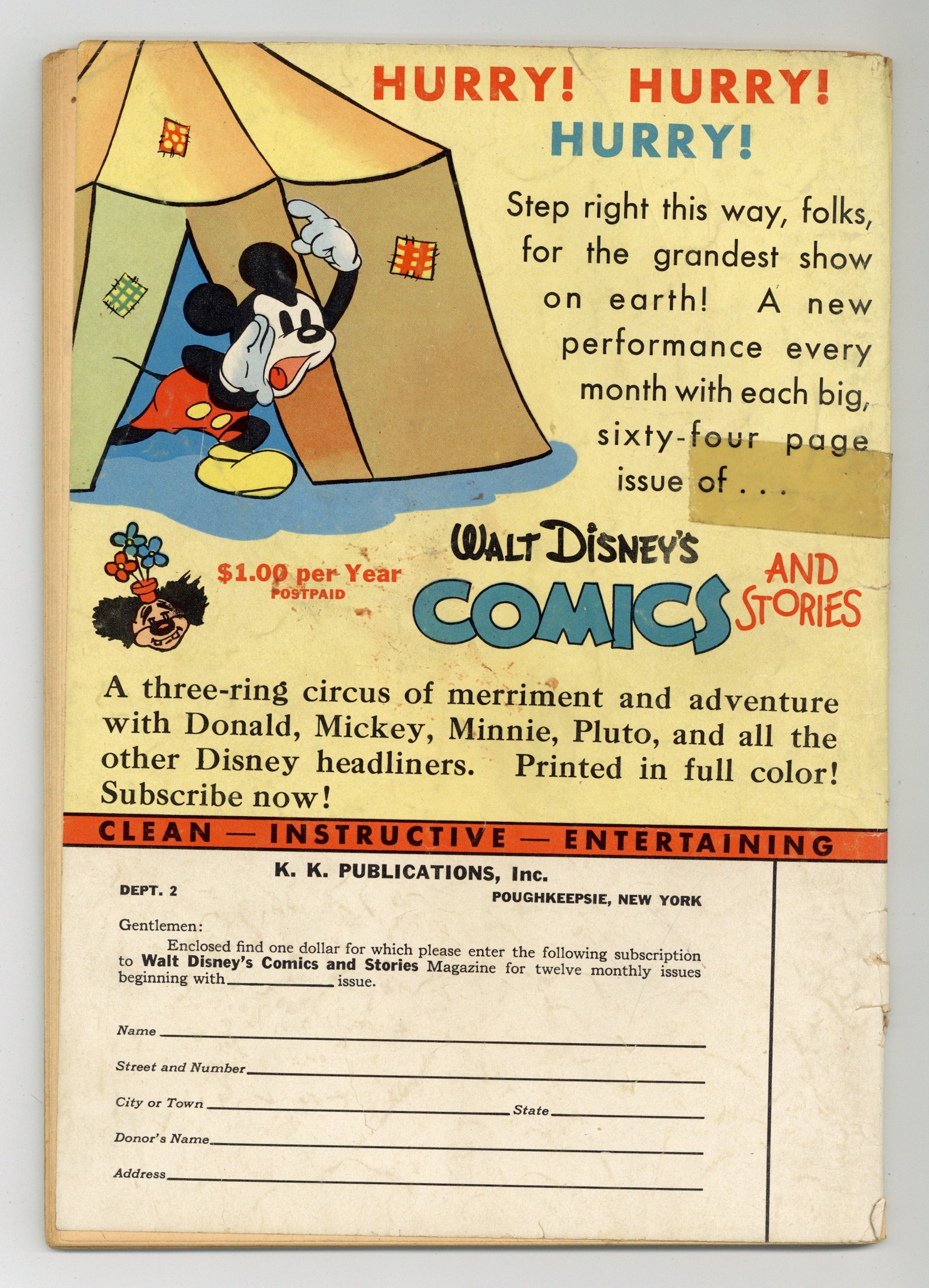 HURRY! HURRY!
HURRY!

Step right this way, folks, for the grandest show on earth! A new performance every month with each big, sixty-four page issue of . . .

$1.00 per Year
POSTPAID

WALT DISNEY'S
COMICS AND STORIES

A three-ring circus of merriment and adventure with Donald, Mickey, Minnie, Pluto, and all the other Disney headliners. Printed in full color! Subscribe now!

CLEAN — INSTRUCTIVE — ENTERTAINING

K. K. PUBLICATIONS, Inc.
DEPT. 2
POUGHKEEPSIE, NEW YORK

Gentlemen:

Enclosed find one dollar for which please enter the following subscription to Walt Disney's Comics and Stories Magazine for twelve monthly issues beginning with ____ issue.

Name ____
Street and Number ____
City or Town ____ State ____
Donor's Name ____
Address ____